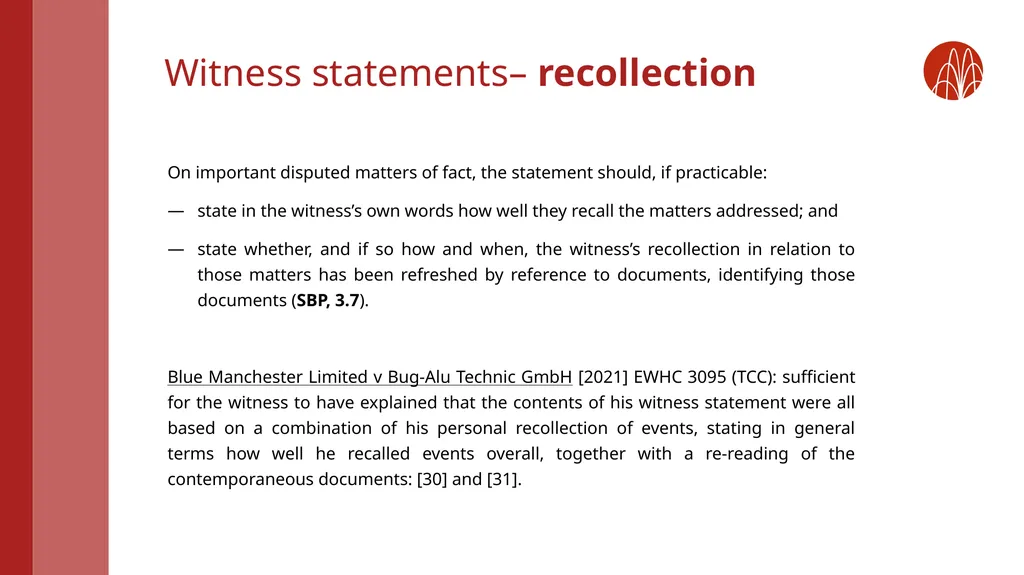 Witness statements– recollection

On important disputed matters of fact, the statement should, if practicable:

— state in the witness's own words how well they recall the matters addressed; and

— state whether, and if so how and when, the witness's recollection in relation to those matters has been refreshed by reference to documents, identifying those documents (SBP, 3.7).

Blue Manchester Limited v Bug-Alu Technic GmbH [2021] EWHC 3095 (TCC): sufficient for the witness to have explained that the contents of his witness statement were all based on a combination of his personal recollection of events, stating in general terms how well he recalled events overall, together with a re-reading of the contemporaneous documents: [30] and [31].